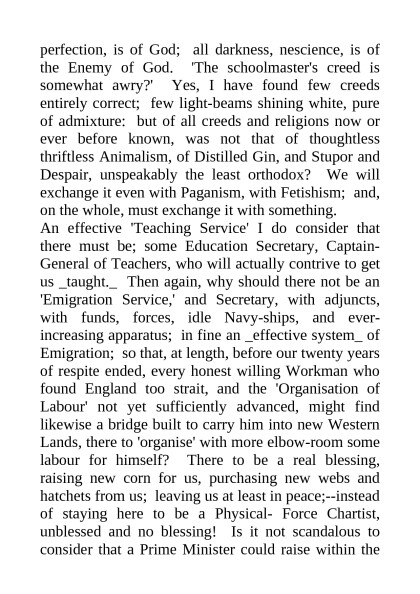 perfection, is of God; all darkness, nescience, is of the Enemy of God. 'The schoolmaster's creed is somewhat awry?' Yes, I have found few creeds entirely correct; few light-beams shining white, pure of admixture: but of all creeds and religions now or ever before known, was not that of thoughtless thriftless Animalism, of Distilled Gin, and Stupor and Despair, unspeakably the least orthodox? We will exchange it even with Paganism, with Fetishism; and, on the whole, must exchange it with something.
An effective 'Teaching Service' I do consider that there must be; some Education Secretary, Captain-General of Teachers, who will actually contrive to get us _taught._ Then again, why should there not be an 'Emigration Service,' and Secretary, with adjuncts, with funds, forces, idle Navy-ships, and ever-increasing apparatus; in fine an _effective system_ of Emigration; so that, at length, before our twenty years of respite ended, every honest willing Workman who found England too strait, and the 'Organisation of Labour' not yet sufficiently advanced, might find likewise a bridge built to carry him into new Western Lands, there to 'organise' with more elbow-room some labour for himself? There to be a real blessing, raising new corn for us, purchasing new webs and hatchets from us; leaving us at least in peace;--instead of staying here to be a Physical- Force Chartist, unblessed and no blessing! Is it not scandalous to consider that a Prime Minister could raise within the